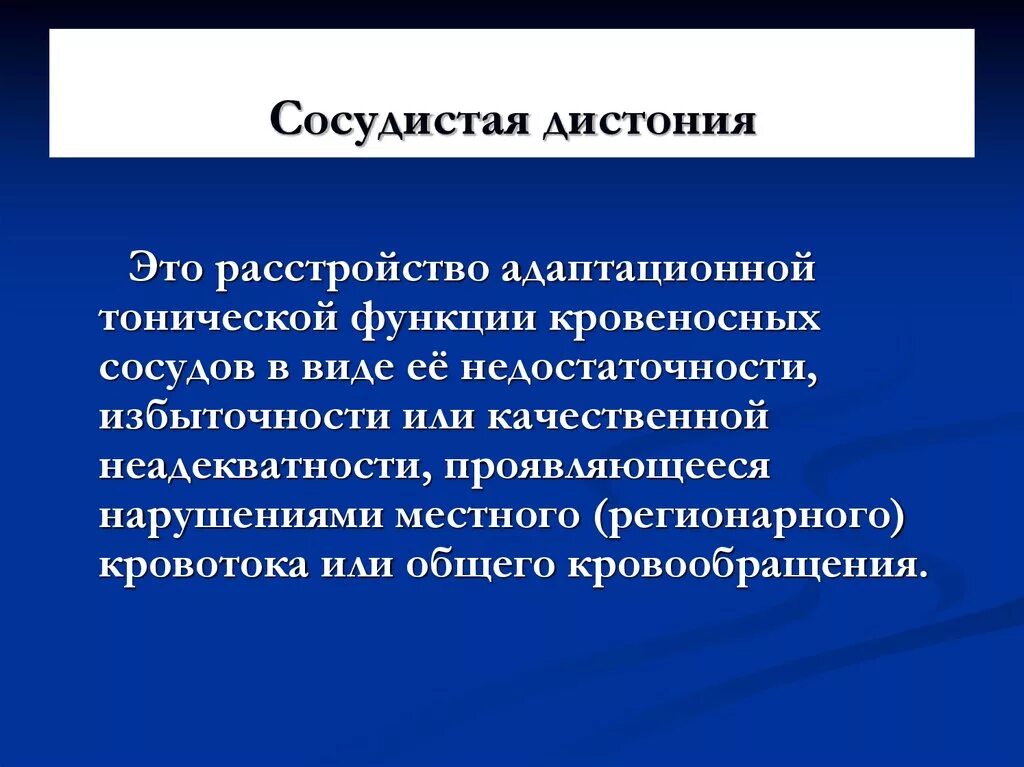 Сосудистая дистония

Это расстройство адаптационной тонической функции кровеносных сосудов в виде её недостаточности, избыточности или качественной неадекватности, проявляющееся нарушениями местного (регионарного) кровотока или общего кровообращения.